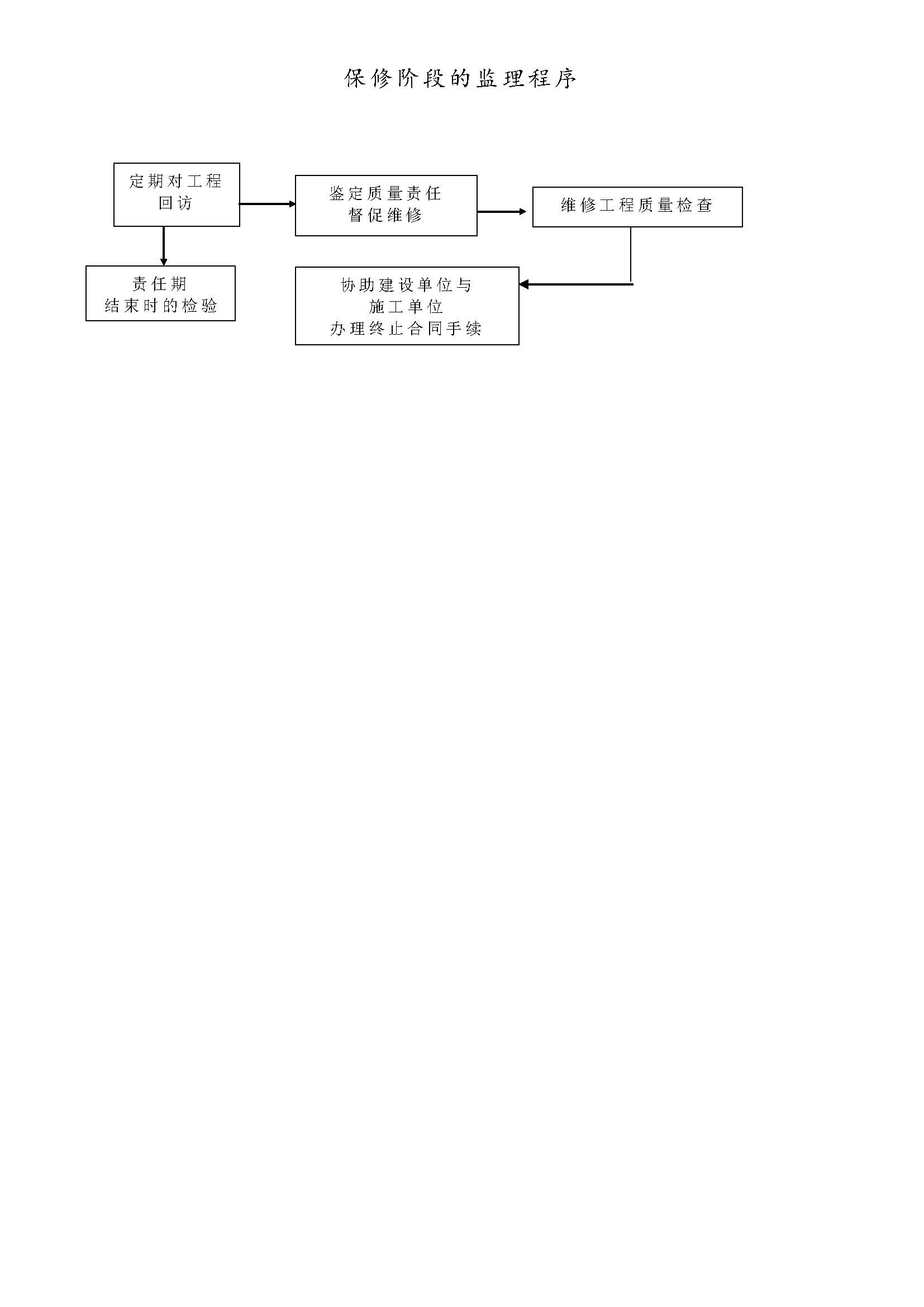 保修阶段的监理程序

定期对工程
回访

鉴定质量责任
督促维修

维修工程质量检查

责任期
结束时的检验

协助建设单位与
施工单位
办理终止合同手续